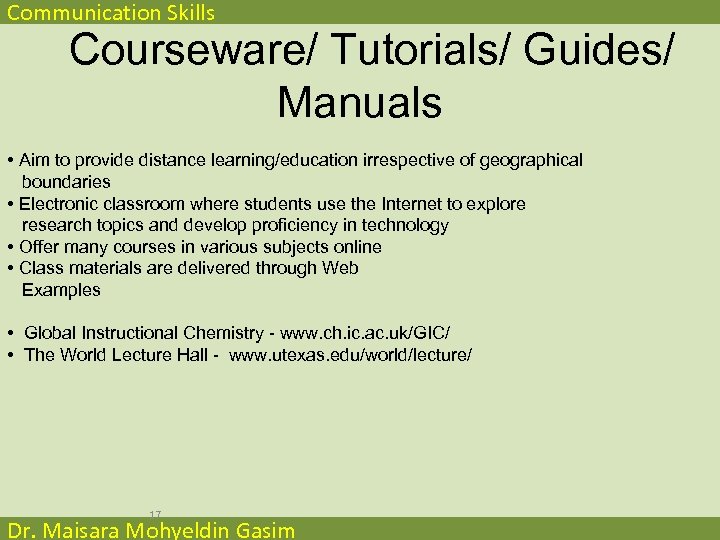 Communication Skills

Courseware/ Tutorials/ Guides/ Manuals

• Aim to provide distance learning/education irrespective of geographical boundaries
• Electronic classroom where students use the Internet to explore research topics and develop proficiency in technology
• Offer many courses in various subjects online
• Class materials are delivered through Web
Examples

• Global Instructional Chemistry - www.ch.ic.ac.uk/GIC/
• The World Lecture Hall - www.utexas.edu/world/lecture/

17

Dr. Maisara Mohyeldin Gasim